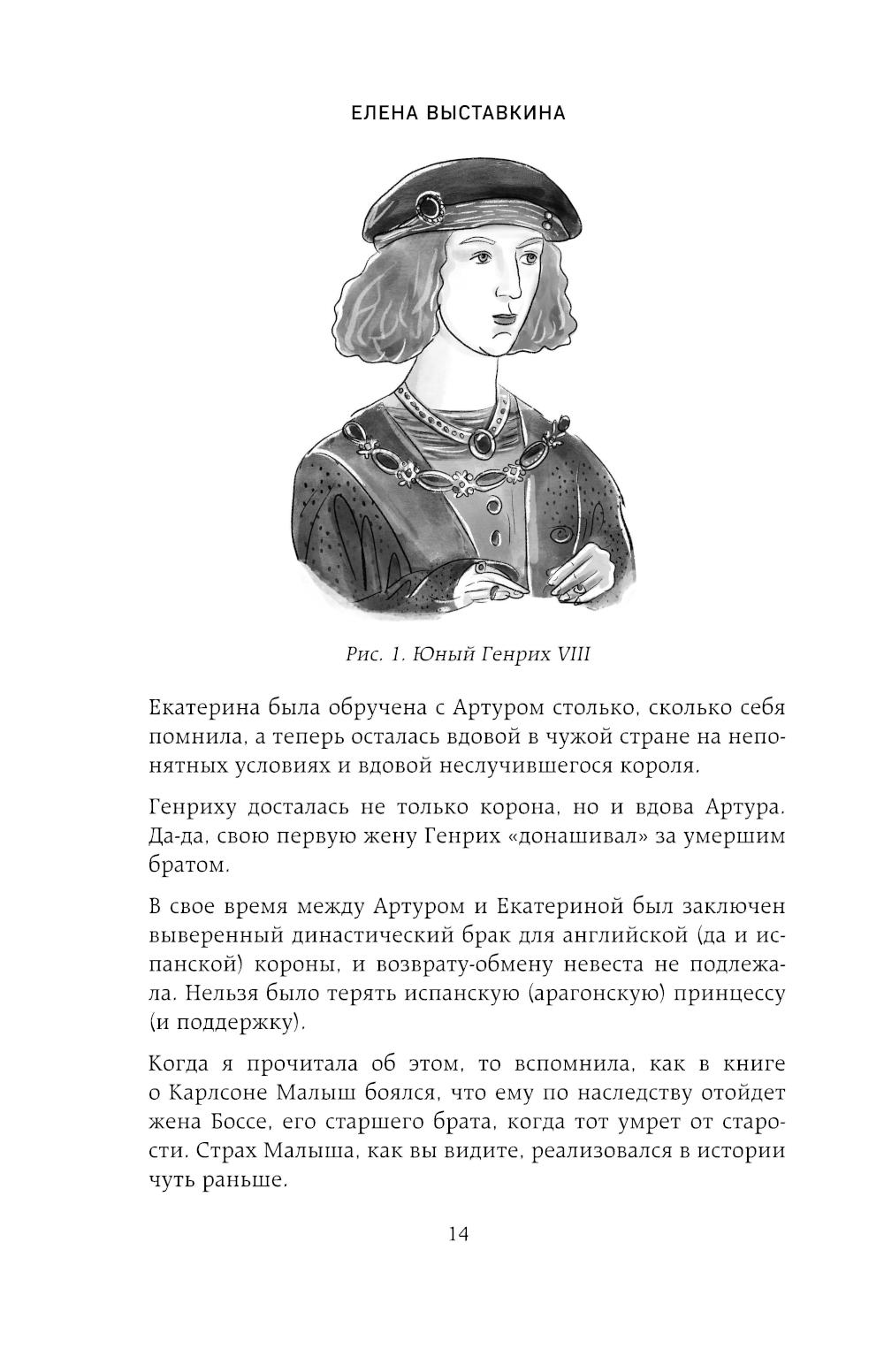 ЕЛЕНА ВЫСТАВКИНА

Рис. 1. Юный Генрих VIII

Екатерина была обручена с Артуром столько, сколько себя помнила, а теперь осталась вдовой в чужой стране на непонятных условиях и вдовой неслучившегося короля.

Генриху досталась не только корона, но и вдова Артура. Да-да, свою первую жену Генрих «донашивал» за умершим братом.

В свое время между Артуром и Екатериной был заключен выверенный династический брак для английской (да и испанской) короны, и возврату-обмену невеста не подлежала. Нельзя было терять испанскую (арагонскую) принцессу (и поддержку).

Когда я прочитала об этом, то вспомнила, как в книге о Карлсоне Малыш боялся, что ему по наследству отойдет жена Боссе, его старшего брата, когда тот умрет от старости. Страх Малыша, как вы видите, реализовался в истории чуть раньше.

14